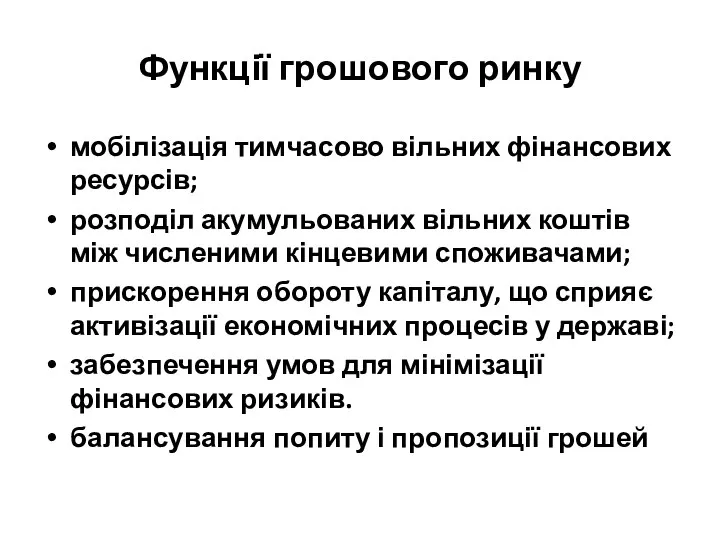 Функції грошового ринку

• мобілізація тимчасово вільних фінансових ресурсів;
• розподіл акумульованих вільних коштів між численими кінцевими споживачами;
• прискорення обороту капіталу, що сприяє активізації економічних процесів у державі;
• забезпечення умов для мінімізації фінансових ризиків.
• балансування попиту і пропозиції грошей